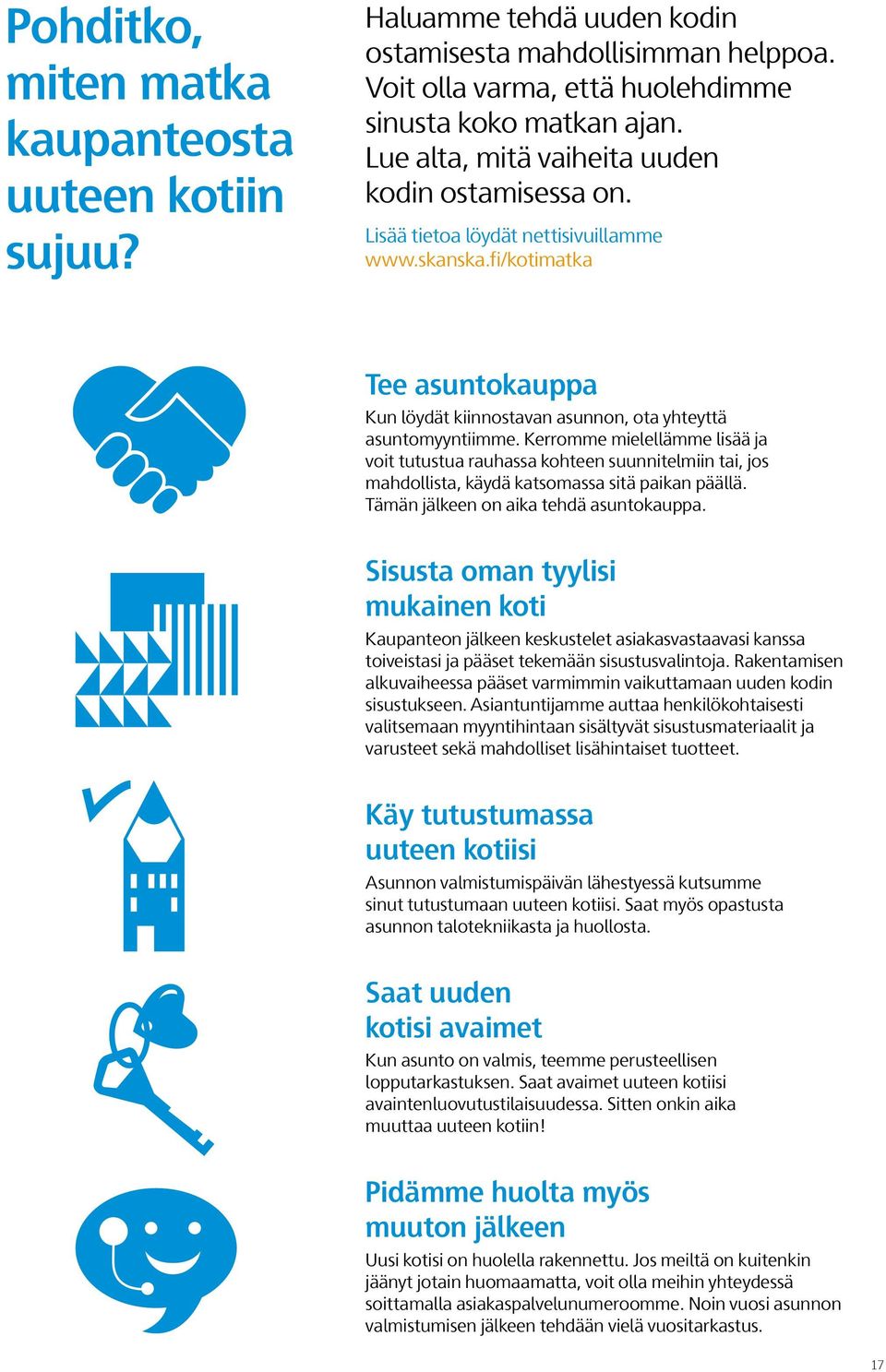 Pohditko, miten matka kaupanteosta uuteen kotiin sujuu?

Haluamme tehdä uuden kodin ostamisesta mahdollisimman helppoa. Voit olla varma, että huolehdimme sinusta koko matkan ajan. Lue alta, mitä vaiheita uuden kodin ostamisessa on.

Lisää tietoa löydät nettisivuillamme www.skanska.fi/kotimatka

Tee asuntokauppa

Kun löydät kiinnostavan asunnon, ota yhteyttä asuntomyyntiimme. Kerromme mielellämme lisää ja voit tutustua rauhassa kohteen suunnitelmiin tai, jos mahdollista, käydä katsomassa sitä paikan päällä. Tämän jälkeen on aika tehdä asuntokauppa.

Sisusta oman tyylisi mukainen koti

Kaupanteon jälkeen keskustelet asiakasvastaavasi kanssa toiveistasi ja pääset tekemään sisustusvalintoja. Rakentamisen alkuvaiheessa pääset varmimmin vaikuttamaan uuden kodin sisustukseen. Asiantuntijamme auttaa henkilökohtaisesti valitsemaan myyntihintaan sisältyvät sisustusmateriaalit ja varusteet sekä mahdolliset lisähintaiset tuotteet.

Käy tutustumassa uuteen kotiisi

Asunnon valmistumispäivän lähestyessä kutsumme sinut tutustumaan uuteen kotiisi. Saat myös opastusta asunnon talotekniikasta ja huollosta.

Saat uuden kotisi avaimet

Kun asunto on valmis, teemme perusteellisen lopputarkastuksen. Saat avaimet uuteen kotiisi avaintenluovutustilaisuudessa. Sitten onkin aika muuttaa uuteen kotiin!

Pidämme huolta myös muuton jälkeen

Uusi kotisi on huolella rakennettu. Jos meiltä on kuitenkin jäänyt jotain huomaamatta, voit olla meihin yhteydessä soittamalla asiakaspalvelunumeroomme. Noin vuosi asunnon valmistumisen jälkeen tehdään vielä vuositarkastus.

17